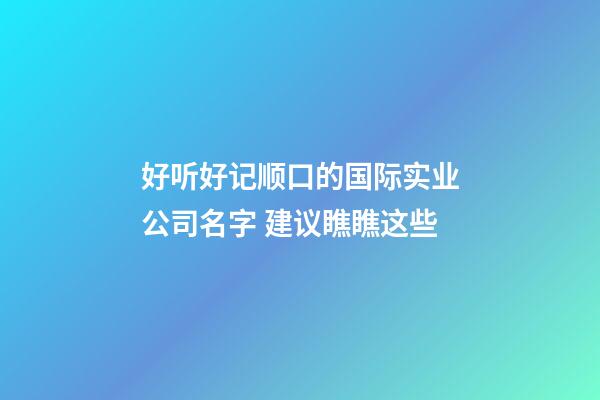 好听好记顺口的国际实业公司名字 建议瞧瞧这些